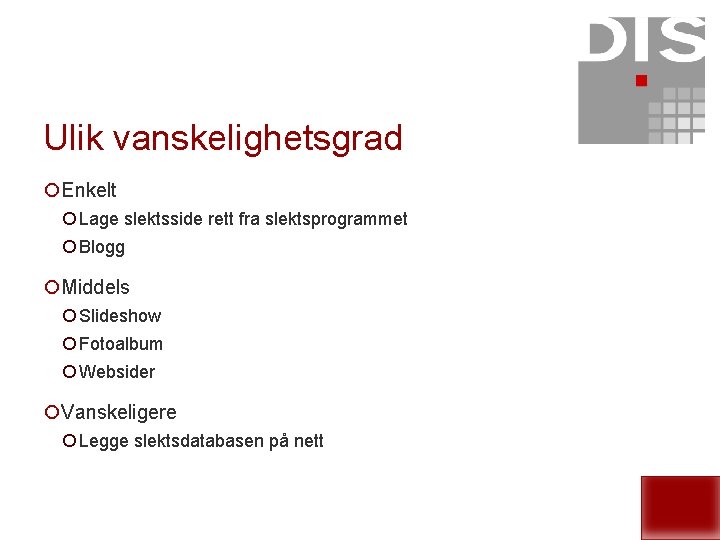 DIS

Ulik vanskelighetsgrad

• Enkelt
  • Lage slektsside rett fra slektsprogrammet
  • Blogg

• Middels
  • Slideshow
  • Fotoalbum
  • Websider

• Vanskeligere
  • Legge slektsdatabasen på nett